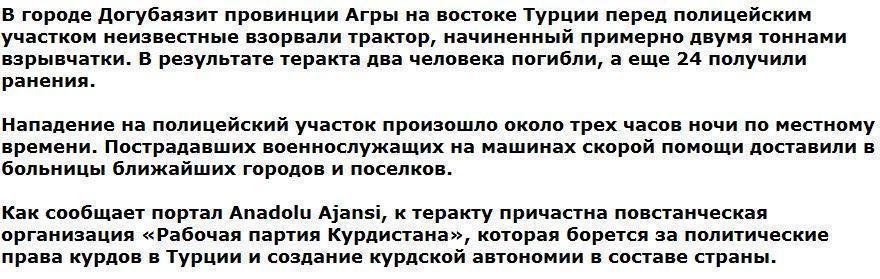 В городе Догубаязит провинции Агры на востоке Турции перед полицейским участком неизвестные взорвали трактор, начиненный примерно двумя тоннами взрывчатки. В результате теракта два человека погибли, а еще 24 получили ранения.

Нападение на полицейский участок произошло около трех часов ночи по местному времени. Пострадавших военнослужащих на машинах скорой помощи доставили в больницы ближайших городов и поселков.

Как сообщает портал Anadolu Ajansi, к теракту причастна повстанческая организация «Рабочая партия Курдистана», которая борется за политические права курдов в Турции и создание курдской автономии в составе страны.